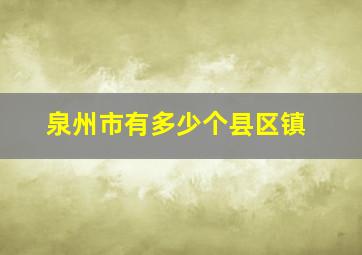 泉州市有多少个县区镇